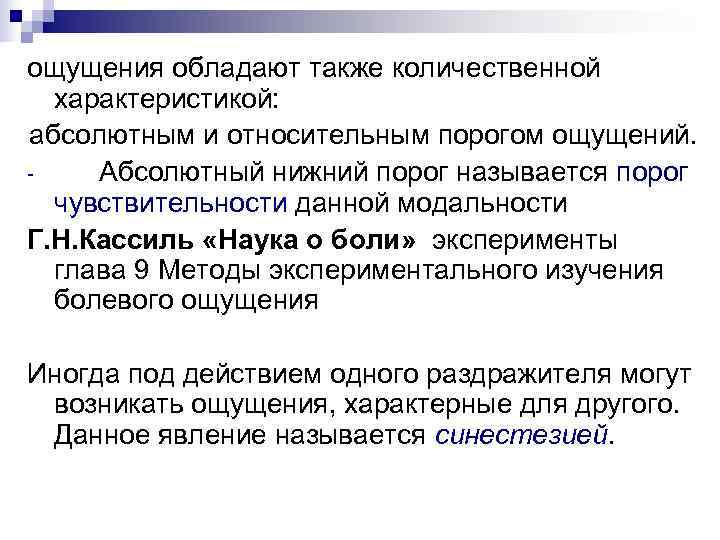 ощущения обладают также количественной характеристикой:

абсолютным и относительным порогом ощущений.

- Абсолютный нижний порог называется порог чувствительности данной модальности

Г.Н.Кассиль «Наука о боли» эксперименты глава 9 Методы экспериментального изучения болевого ощущения

Иногда под действием одного раздражителя могут возникать ощущения, характерные для другого. Данное явление называется синестезией.